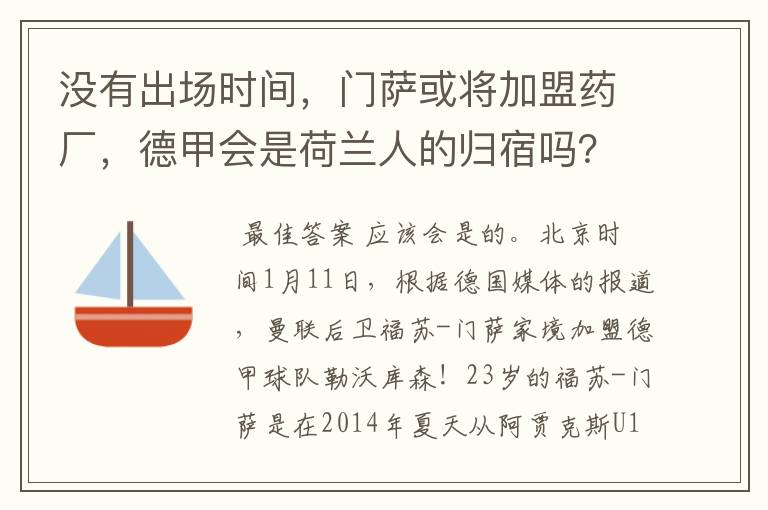 没有出场时间，门萨或将加盟药厂，德甲会是荷兰人的归宿吗？

最佳答案 应该会是的。北京时间1月11日，根据德国媒体的报道，曼联后卫福苏-门萨家境加盟德甲球队勒沃库森！23岁的福苏-门萨是在2014年夏天从阿贾克斯U1